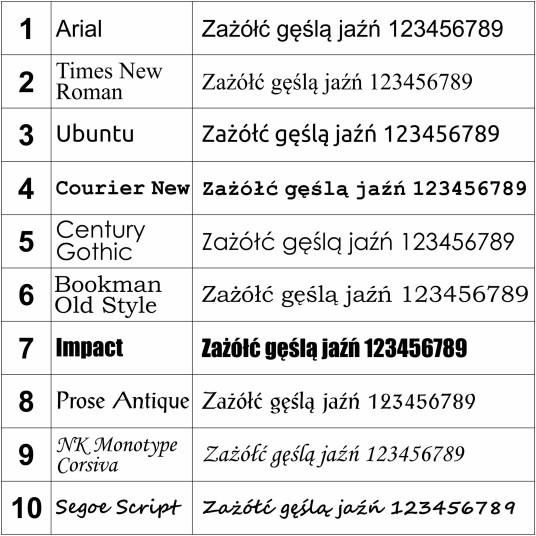 | 1 | Arial | Zażółć gęślą jaźń 123456789 |
|---|---|---|
| 2 | Times New Roman | Zażółć gęślą jaźń 123456789 |
| 3 | Ubuntu | Zażółć gęślą jaźń 123456789 |
| 4 | Courier New | Zażółć gęślą jaźń 123456789 |
| 5 | Century Gothic | Zażółć gęślą jaźń 123456789 |
| 6 | Bookman Old Style | Zażółć gęślą jaźń 123456789 |
| 7 | Impact | Zażółć gęślą jaźń 123456789 |
| 8 | Prose Antique | Zażółć gęślą jaźń 123456789 |
| 9 | NK Monotype Corsiva | Zażółć gęślą jaźń 123456789 |
| 10 | Segoe Script | Zażółć gęślą jaźń 123456789 |